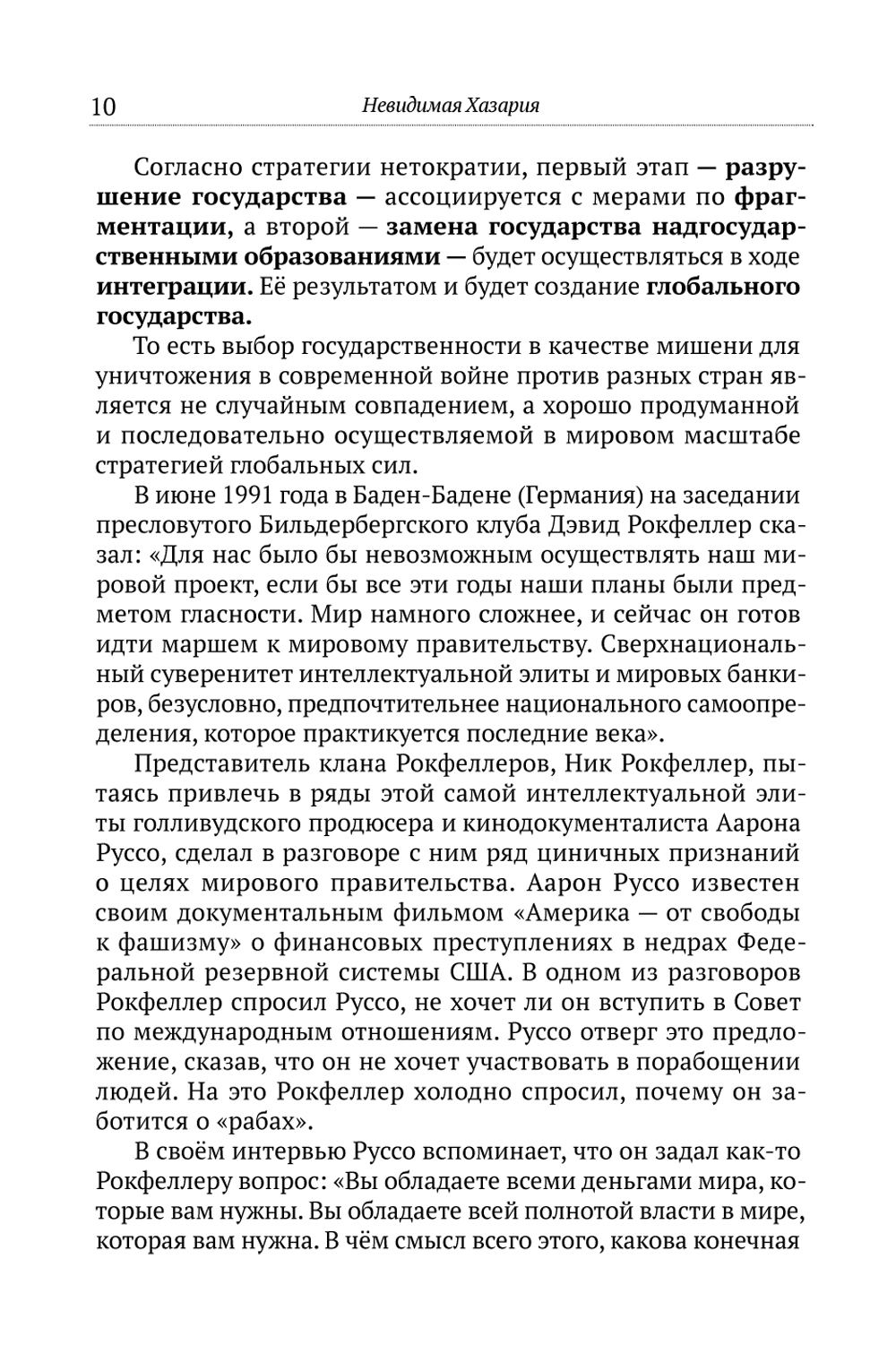 10 Невидимая Хазария

Согласно стратегии нетократии, первый этап — разрушение государства — ассоциируется с мерами по фрагментации, а второй — замена государства надгосударственными образованиями — будет осуществляться в ходе интеграции. Её результатом и будет создание глобального государства.

То есть выбор государственности в качестве мишени для уничтожения в современной войне против разных стран является не случайным совпадением, а хорошо продуманной и последовательно осуществляемой в мировом масштабе стратегией глобальных сил.

В июне 1991 года в Баден-Бадене (Германия) на заседании пресловутого Бильдербергского клуба Дэвид Рокфеллер сказал: «Для нас было бы невозможным осуществлять наш мировой проект, если бы все эти годы наши планы были предметом гласности. Мир намного сложнее, и сейчас он готов идти маршем к мировому правительству. Сверхнациональный суверенитет интеллектуальной элиты и мировых банкиров, безусловно, предпочтительнее национального самоопределения, которое практикуется последние века».

Представитель клана Рокфеллеров, Ник Рокфеллер, пытаясь привлечь в ряды этой самой интеллектуальной элиты голливудского продюсера и кинодокументалиста Аарона Руссо, сделал в разговоре с ним ряд циничных признаний о целях мирового правительства. Аарон Руссо известен своим документальным фильмом «Америка — от свободы к фашизму» о финансовых преступлениях в недрах Федеральной резервной системы США. В одном из разговоров Рокфеллер спросил Руссо, не хочет ли он вступить в Совет по международным отношениям. Руссо отверг это предложение, сказав, что он не хочет участвовать в порабощении людей. На это Рокфеллер холодно спросил, почему он заботится о «рабах».

В своём интервью Руссо вспоминает, что он задал как-то Рокфеллеру вопрос: «Вы обладаете всеми деньгами мира, которые вам нужны. Вы обладаете всей полнотой власти в мире, которая вам нужна. В чём смысл всего этого, какова конечная